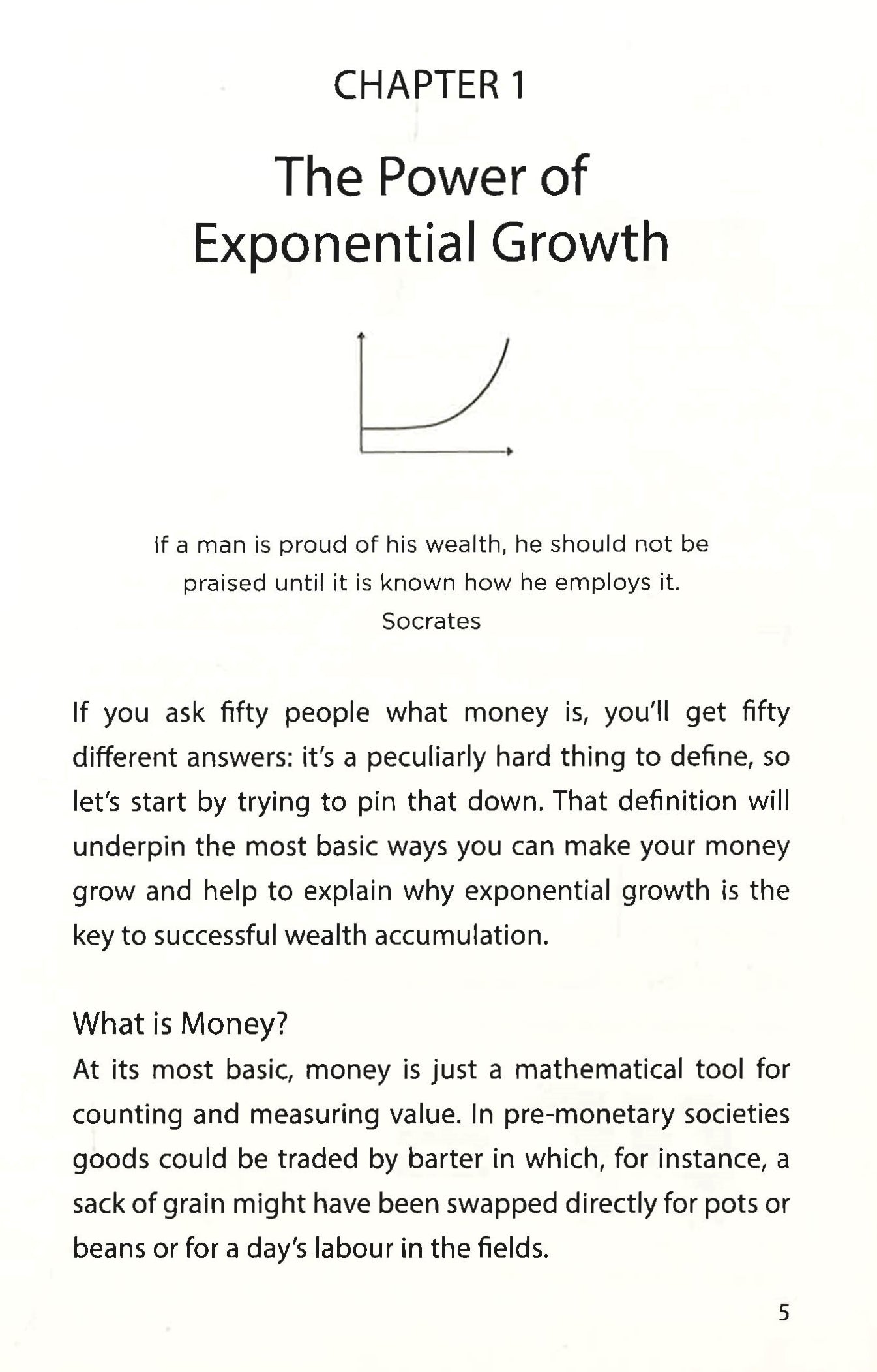 CHAPTER 1

The Power of Exponential Growth

If a man is proud of his wealth, he should not be praised until it is known how he employs it.
Socrates

If you ask fifty people what money is, you'll get fifty different answers: it's a peculiarly hard thing to define, so let's start by trying to pin that down. That definition will underpin the most basic ways you can make your money grow and help to explain why exponential growth is the key to successful wealth accumulation.

What is Money?
At its most basic, money is just a mathematical tool for counting and measuring value. In pre-monetary societies goods could be traded by barter in which, for instance, a sack of grain might have been swapped directly for pots or beans or for a day's labour in the fields.

5